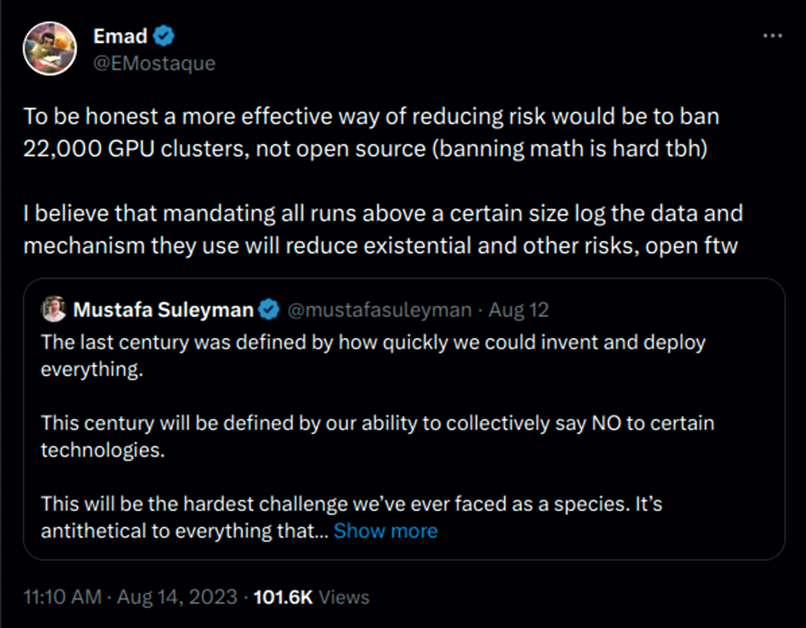 Emad
@EMostaque

To be honest a more effective way of reducing risk would be to ban 22,000 GPU clusters, not open source (banning math is hard tbh)

I believe that mandating all runs above a certain size log the data and mechanism they use will reduce existential and other risks, open ftw

Mustafa Suleyman @mustafasuleyman · Aug 12
The last century was defined by how quickly we could invent and deploy everything.

This century will be defined by our ability to collectively say NO to certain technologies.

This will be the hardest challenge we've ever faced as a species. It's antithetical to everything that... Show more

11:10 AM · Aug 14, 2023 · 101.6K Views